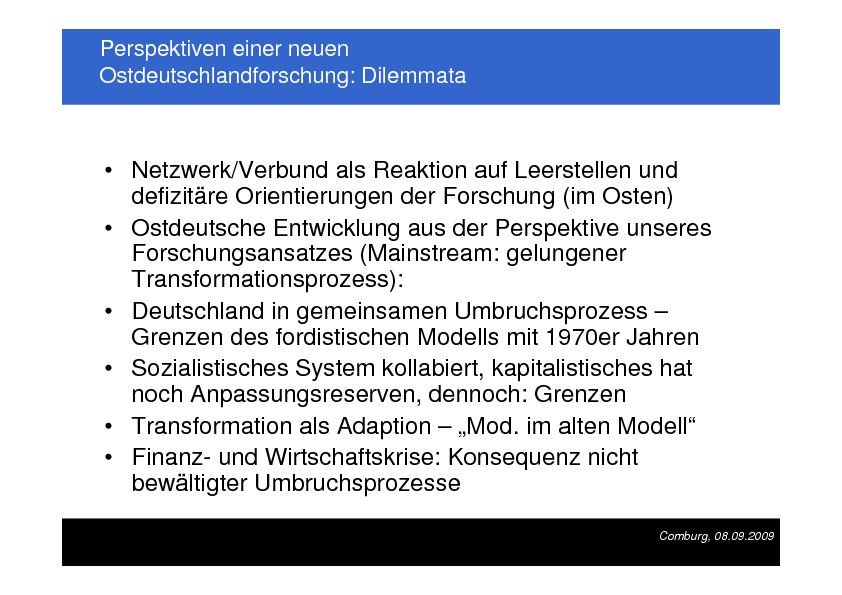 Perspektiven einer neuen
Ostdeutschlandforschung: Dilemmata

• Netzwerk/Verbund als Reaktion auf Leerstellen und defizitäre Orientierungen der Forschung (im Osten)
• Ostdeutsche Entwicklung aus der Perspektive unseres Forschungsansatzes (Mainstream: gelungener Transformationsprozess):
• Deutschland in gemeinsamen Umbruchsprozess – Grenzen des fordistischen Modells mit 1970er Jahren
• Sozialistisches System kollabiert, kapitalistisches hat noch Anpassungsreserven, dennoch: Grenzen
• Transformation als Adaption – „Mod. im alten Modell“
• Finanz- und Wirtschaftskrise: Konsequenz nicht bewältigter Umbruchsprozesse

Comburg, 08.09.2009